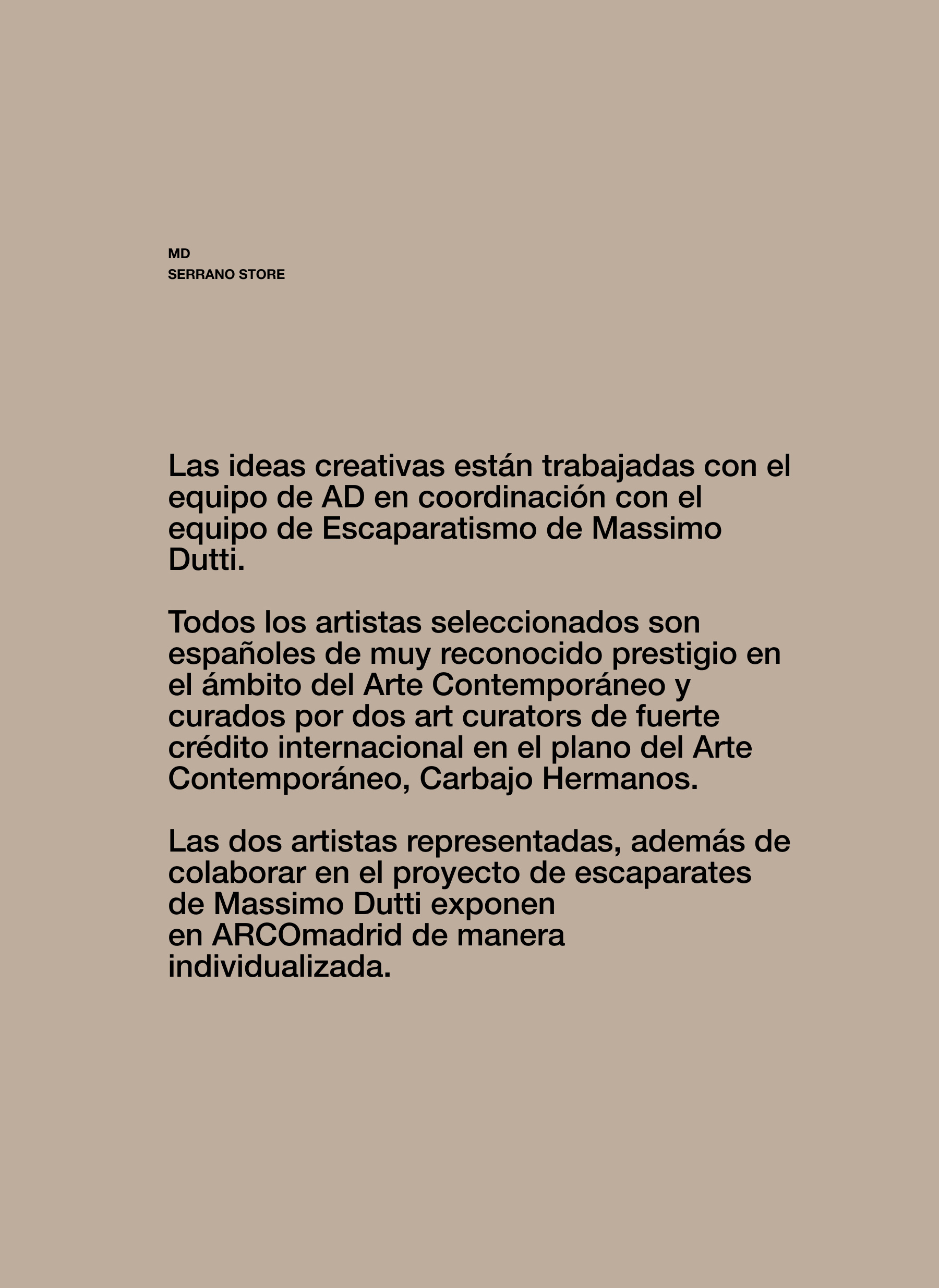 MD
SERRANO STORE

Las ideas creativas están trabajadas con el equipo de AD en coordinación con el equipo de Escaparatismo de Massimo Dutti.

Todos los artistas seleccionados son españoles de muy reconocido prestigio en el ámbito del Arte Contemporáneo y curados por dos art curators de fuerte crédito internacional en el plano del Arte Contemporáneo, Carbajo Hermanos.

Las dos artistas representadas, además de colaborar en el proyecto de escaparates de Massimo Dutti exponen en ARCOmadrid de manera individualizada.